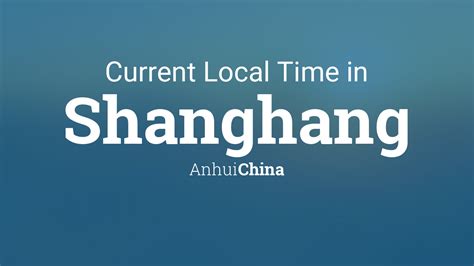 Current Local Time in
Shanghang
AnhuiChina